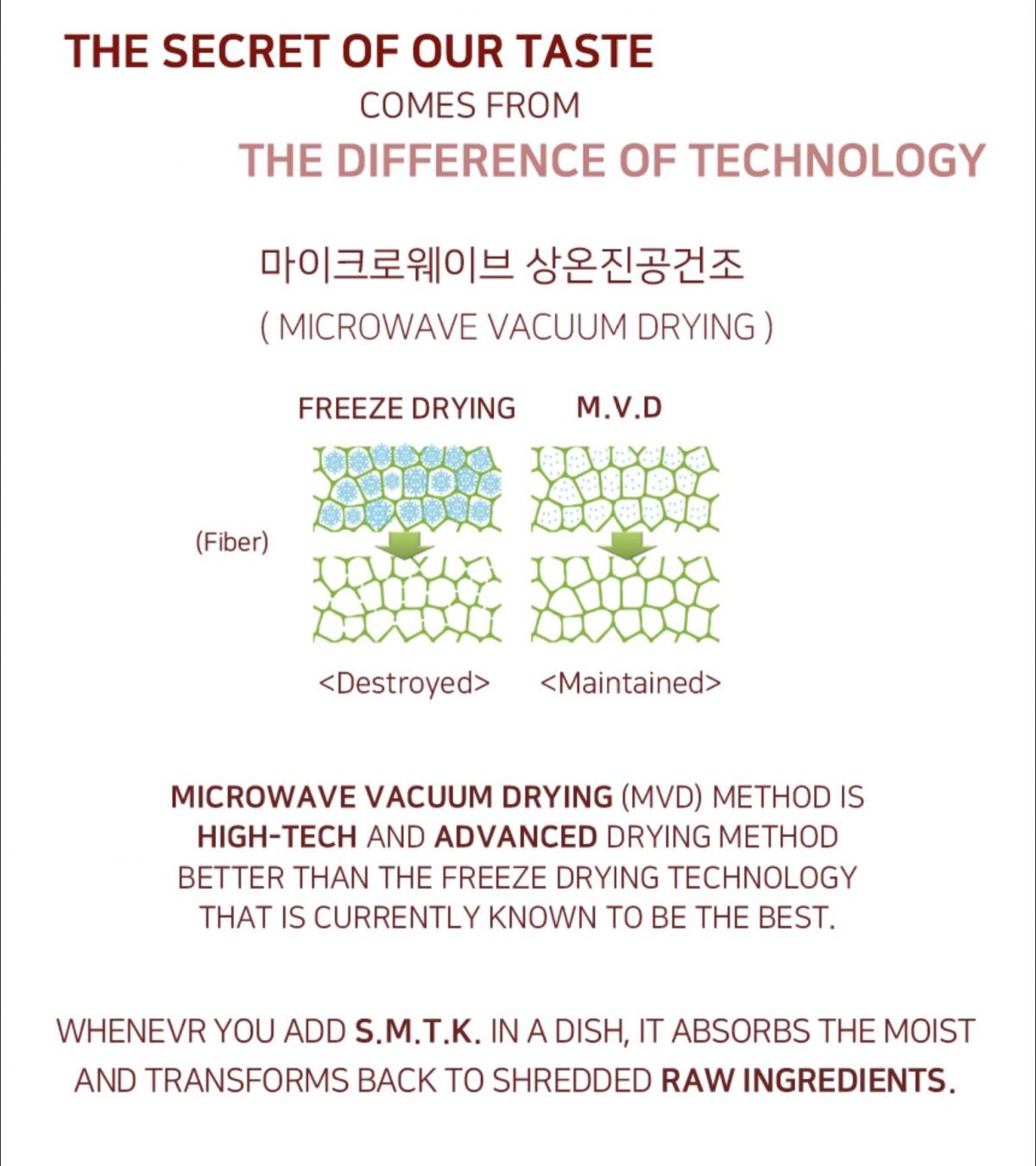 THE SECRET OF OUR TASTE
COMES FROM
THE DIFFERENCE OF TECHNOLOGY

마이크로웨이브 상온진공건조
( MICROWAVE VACUUM DRYING )

FREEZE DRYING
M.V.D

(Fiber)

<Destroyed>
<Maintained>

MICROWAVE VACUUM DRYING (MVD) METHOD IS HIGH-TECH AND ADVANCED DRYING METHOD BETTER THAN THE FREEZE DRYING TECHNOLOGY THAT IS CURRENTLY KNOWN TO BE THE BEST.

WHENEVR YOU ADD S.M.T.K. IN A DISH, IT ABSORBS THE MOIST AND TRANSFORMS BACK TO SHREDDED RAW INGREDIENTS.